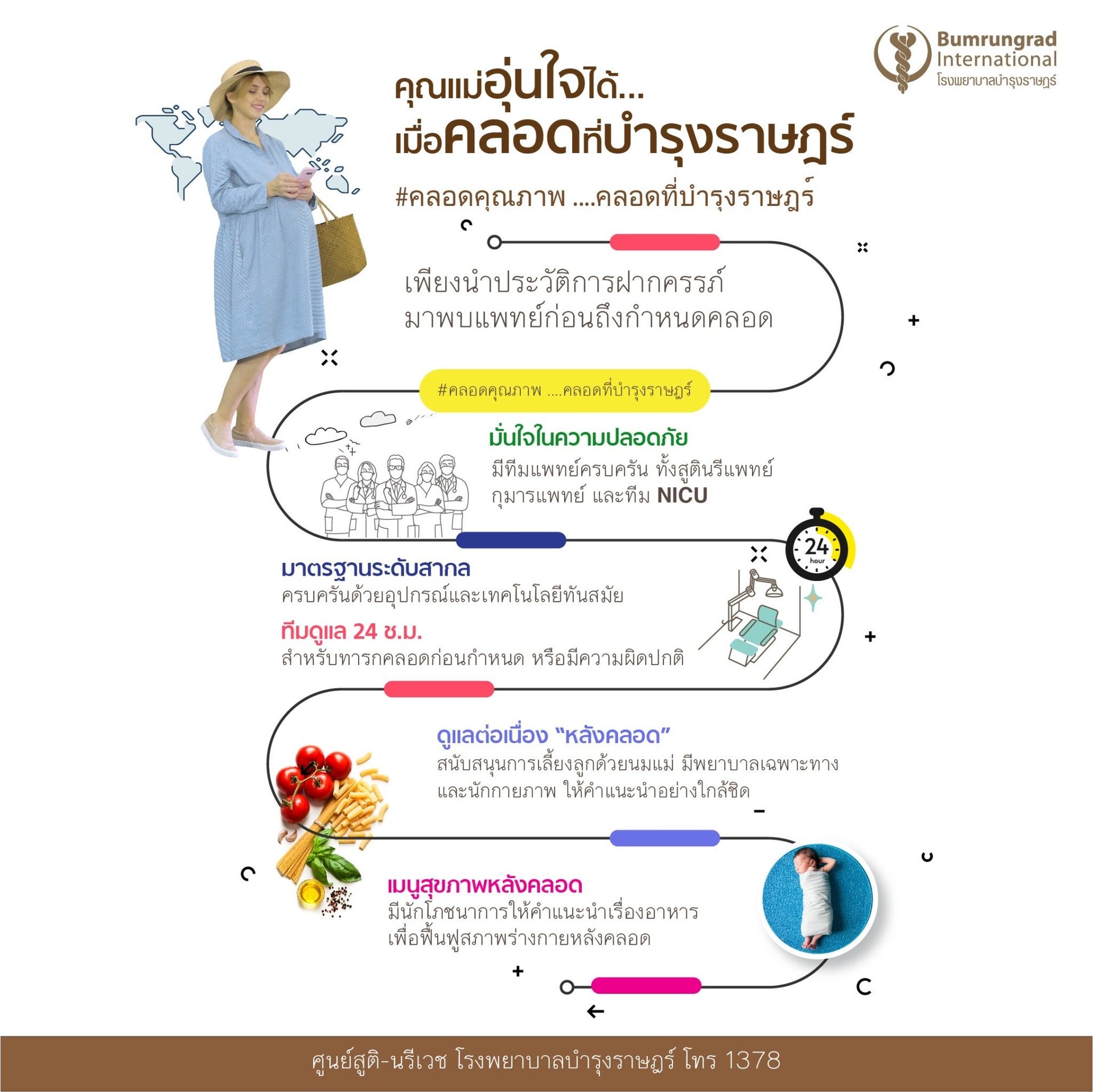 Bumrungrad International
โรงพยาบาลบำรุงราษฎร์

คุณแม่อุ่นใจได้...
เมื่อคลอดที่บำรุงราษฎร์

#คลอดคุณภาพ ....คลอดที่บำรุงราษฎร์

เพียงนำประวัติการฝากครรภ์ มาพบแพทย์ก่อนถึงกำหนดคลอด

#คลอดคุณภาพ ....คลอดที่บำรุงราษฎร์

มั่นใจในความปลอดภัย
มีทีมแพทย์ครบครัน ทั้งสูตินรีแพทย์ กุมารแพทย์ และทีม NICU

24 hour

มาตรฐานระดับสากล
ครบครันด้วยอุปกรณ์และเทคโนโลยีทันสมัย

ทีมดูแล 24 ช.ม.
สำหรับทารกคลอดก่อนกำหนด หรือมีความผิดปกติ

ดูแลต่อเนื่อง "หลังคลอด"
สนับสนุนการเลี้ยงลูกด้วยนมแม่ มีพยาบาลเฉพาะทาง และนักกายภาพ ให้คำแนะนำอย่างใกล้ชิด

เมนูสุขภาพหลังคลอด
มีนักโภชนาการให้คำแนะนำเรื่องอาหาร เพื่อฟื้นฟูสภาพร่างกายหลังคลอด

ศูนย์สูติ-นรีเวช โรงพยาบาลบำรุงราษฎร์ โทร 1378